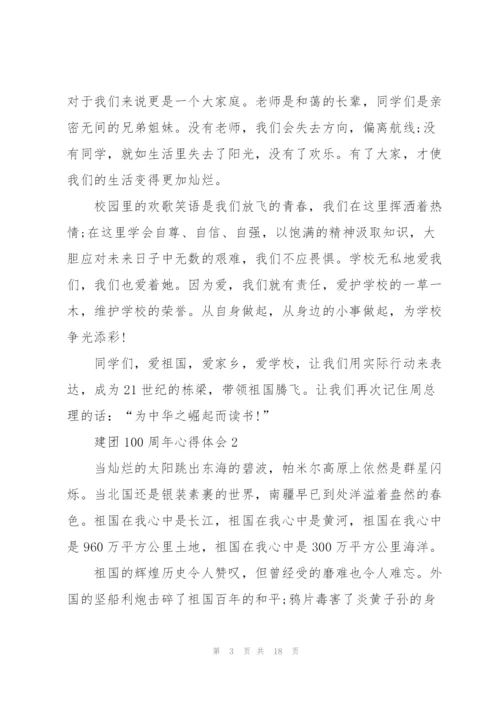 对于我们来说更是一个大家庭。老师是和蔼的长辈，同学们是亲密无间的兄弟姐妹。没有老师，我们会失去方向，偏离航线;没有同学，就如生活里失去了阳光，没有了欢乐。有了大家，才使我们的生活变得更加灿烂。

校园里的欢歌笑语是我们放飞的青春，我们在这里挥洒着热情;在这里学会自尊、自信、自强，以饱满的精神汲取知识，大胆应对未来日子中无数的艰难，我们不应畏惧。学校无私地爱我们，我们也爱着她。因为爱，我们就有责任，爱护学校的一草一木，维护学校的荣誉。从自身做起，从身边的小事做起，为学校争光添彩!

同学们，爱祖国，爱家乡，爱学校，让我们用实际行动来表达，成为21世纪的栋梁，带领祖国腾飞。让我们再次记住周总理的话：“为中华之崛起而读书!”

建团100周年心得体会2

当灿烂的太阳跳出东海的碧波，帕米尔高原上依然是群星闪烁。当北国还是银装素裹的世界，南疆早已到处洋溢着盎然的春色。祖国在我心中是长江，祖国在我心中是黄河，祖国在我心中是960万平方公里土地，祖国在我心中是300万平方公里海洋。

祖国的辉煌历史令人赞叹，但曾经受的磨难也令人难忘。外国的坚船利炮击碎了祖国百年的和平;鸦片毒害了炎黄子孙的身

第 3 页 共 18 页